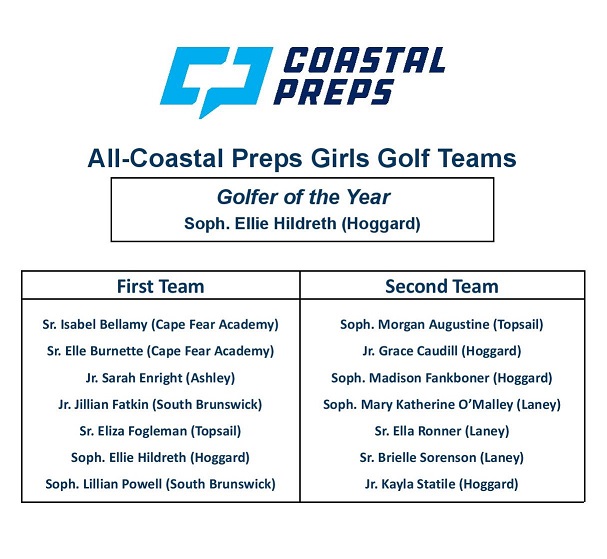 COASTAL PREPS

All-Coastal Preps Girls Golf Teams

Golfer of the Year
Soph. Ellie Hildreth (Hoggard)

| First Team | Second Team |
|---|---|
| Sr. Isabel Bellamy (Cape Fear Academy) | Soph. Morgan Augustine (Topsail) |
| Sr. Elle Burnette (Cape Fear Academy) | Jr. Grace Caudill (Hoggard) |
| Jr. Sarah Enright (Ashley) | Soph. Madison Fankboner (Hoggard) |
| Jr. Jillian Fatkin (South Brunswick) | Soph. Mary Katherine O'Malley (Laney) |
| Sr. Eliza Fogleman (Topsail) | Sr. Ella Ronner (Laney) |
| Soph. Ellie Hildreth (Hoggard) | Sr. Brielle Sorenson (Laney) |
| Soph. Lillian Powell (South Brunswick) | Jr. Kayla Statile (Hoggard) |